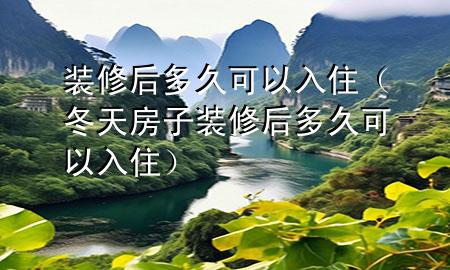 装修后多久可以入住（冬天房子装修后多久可以入住）